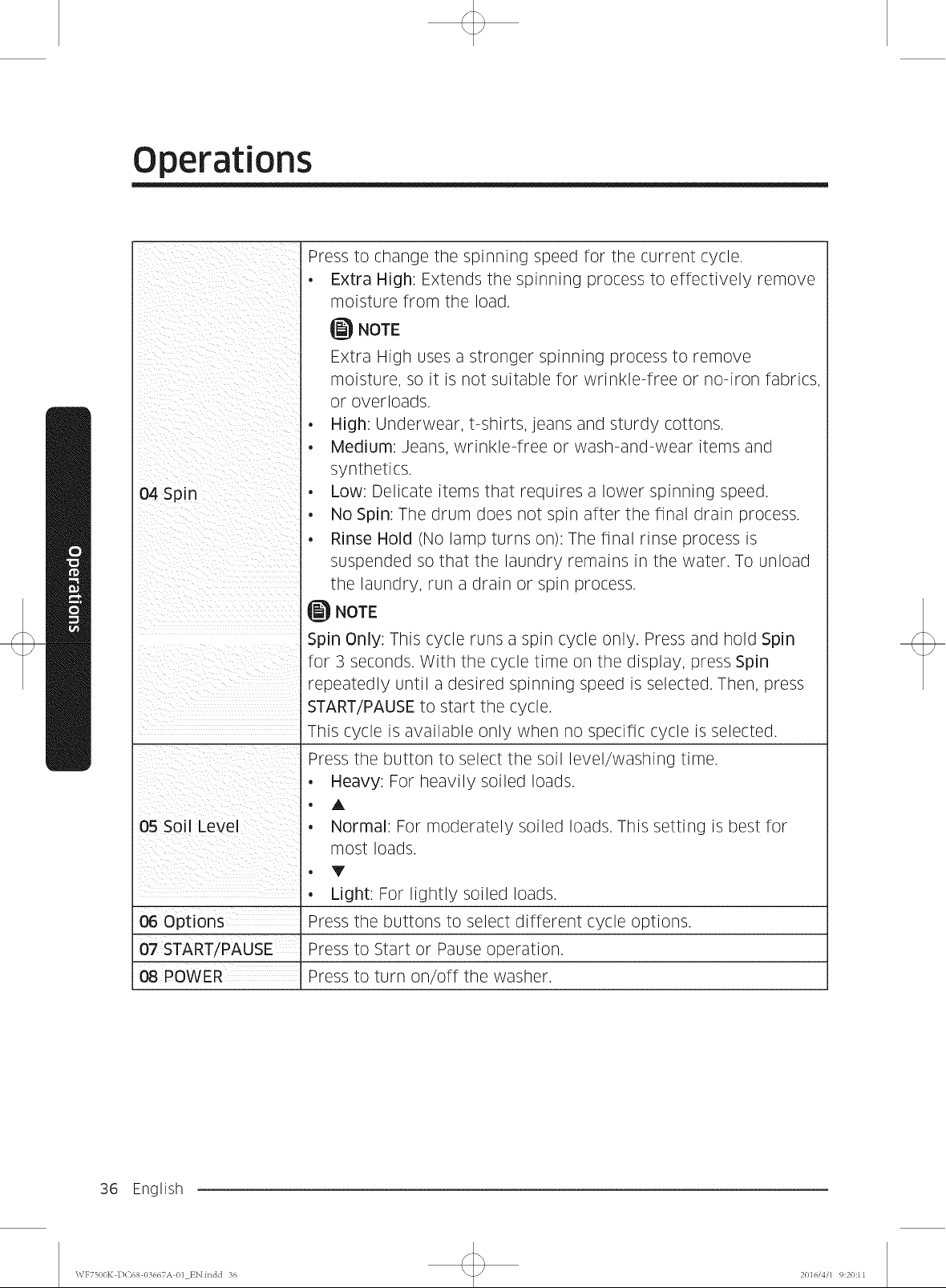 Operations

Operations

| 04 Spin | Press to change the spinning speed for the current cycle. • Extra High: Extends the spinning process to effectively remove moisture from the load. NOTE Extra High uses a stronger spinning process to remove moisture, so it is not suitable for wrinkle-free or no-iron fabrics, or overloads. • High: Underwear, t-shirts, jeans and sturdy cottons. • Medium: Jeans, wrinkle-free or wash-and-wear items and synthetics. • Low: Delicate items that requires a lower spinning speed. • No Spin: The drum does not spin after the final drain process. • Rinse Hold (No lamp turns on): The final rinse process is suspended so that the laundry remains in the water. To unload the laundry, run a drain or spin process. NOTE Spin Only: This cycle runs a spin cycle only. Press and hold Spin for 3 seconds. With the cycle time on the display, press Spin repeatedly until a desired spinning speed is selected. Then, press START/PAUSE to start the cycle. This cycle is available only when no specific cycle is selected. |
|---|---|
| 05 Soil Level | Press the button to select the soil level/washing time. • Heavy: For heavily soiled loads. • ▲ • Normal: For moderately soiled loads. This setting is best for most loads. • ▼ • Light: For lightly soiled loads. |
| 06 Options | Press the buttons to select different cycle options. |
| 07 START/PAUSE | Press to Start or Pause operation. |
| 08 POWER | Press to turn on/off the washer. |

36 English

WF7500K-DC68-03667A-01_EN.indd 36

2016/4/1 9:20:11